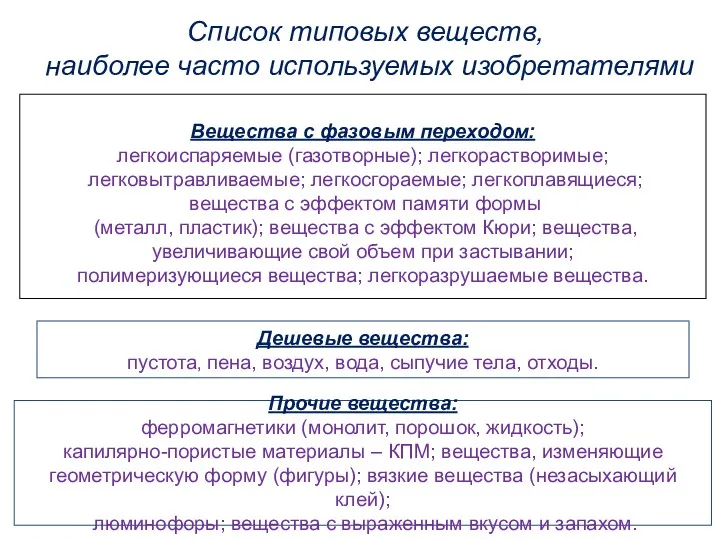 Список типовых веществ, наиболее часто используемых изобретателями

Вещества с фазовым переходом:
легкоиспаряемые (газотворные); легкорастворимые; легковытравливаемые; легкосгораемые; легкоплавящиеся; вещества с эффектом памяти формы (металл, пластик); вещества с эффектом Кюри; вещества, увеличивающие свой объем при застывании; полимеризующиеся вещества; легкоразрушаемые вещества.

Дешевые вещества:
пустота, пена, воздух, вода, сыпучие тела, отходы.

Прочие вещества:
ферромагнетики (монолит, порошок, жидкость); капилярно-пористые материалы – КПМ; вещества, изменяющие геометрическую форму (фигуры); вязкие вещества (незасыхающий клей);
люминофоры; вещества с выраженным вкусом и запахом.